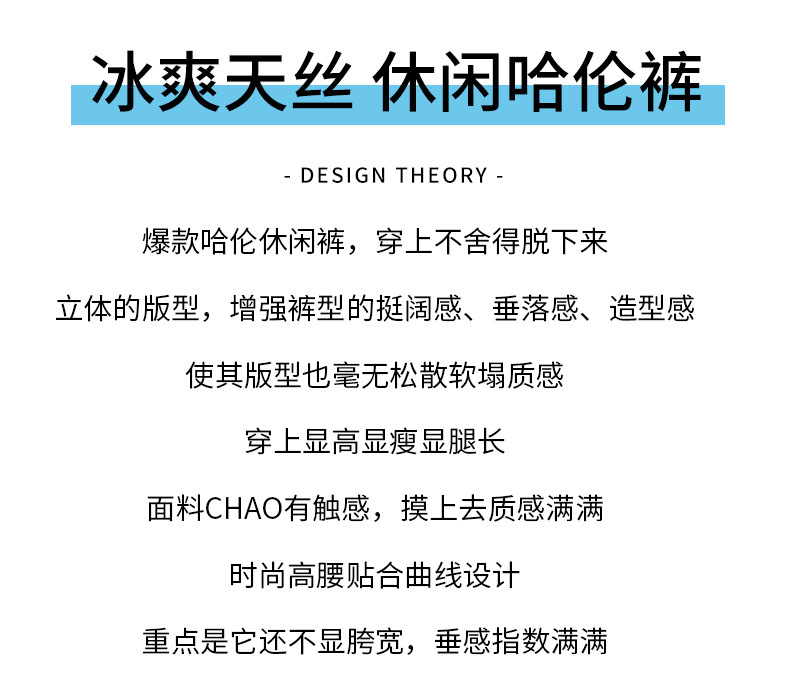 冰爽天丝 休闲哈伦裤

- DESIGN THEORY -

爆款哈伦休闲裤，穿上不舍得脱下来

立体的版型，增强裤型的挺阔感、垂落感、造型感

使其版型也毫无松散软塌质感

穿上显高显瘦显腿长

面料CHAO有触感，摸上去质感满满

时尚高腰贴合曲线设计

重点是它还不显胯宽，垂感指数满满